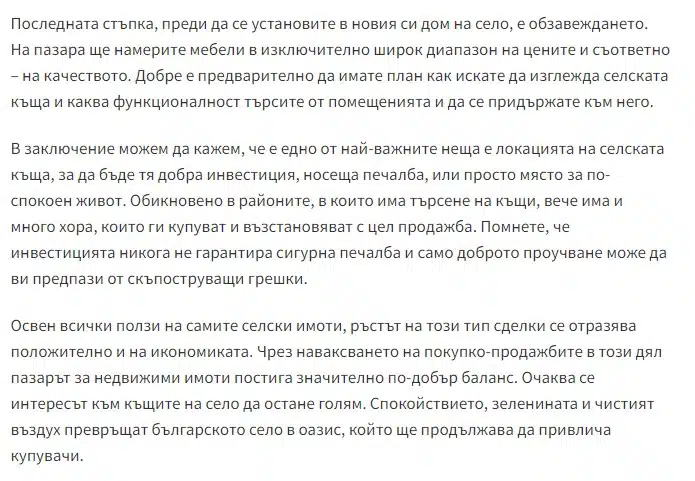 Последната стъпка, преди да се установите в новия си дом на село, е обзавеждането. На пазара ще намерите мебели в изключително широк диапазон на цените и съответно – на качеството. Добре е предварително да имате план как искате да изглежда селската къща и каква функционалност търсите от помещенията и да се придържате към него.

В заключение можем да кажем, че е едно от най-важните неща е локацията на селската къща, за да бъде тя добра инвестиция, носеща печалба, или просто място за по-спокоен живот. Обикновено в районите, в които има търсене на къщи, вече има и много хора, които ги купуват и възстановяват с цел продажба. Помнете, че инвестицията никога не гарантира сигурна печалба и само доброто проучване може да ви предпази от скъпоструващи грешки.

Освен всички ползи на самите селски имоти, ръстът на този тип сделки се отразява положително и на икономиката. Чрез наваксването на покупко-продажбите в този дял пазарът за недвижими имоти постига значително по-добър баланс. Очаква се интересът към къщите на село да остане голям. Спокойствието, зеленината и чистият въздух превръщат българското село в оазис, който ще продължава да привлича купувачи.